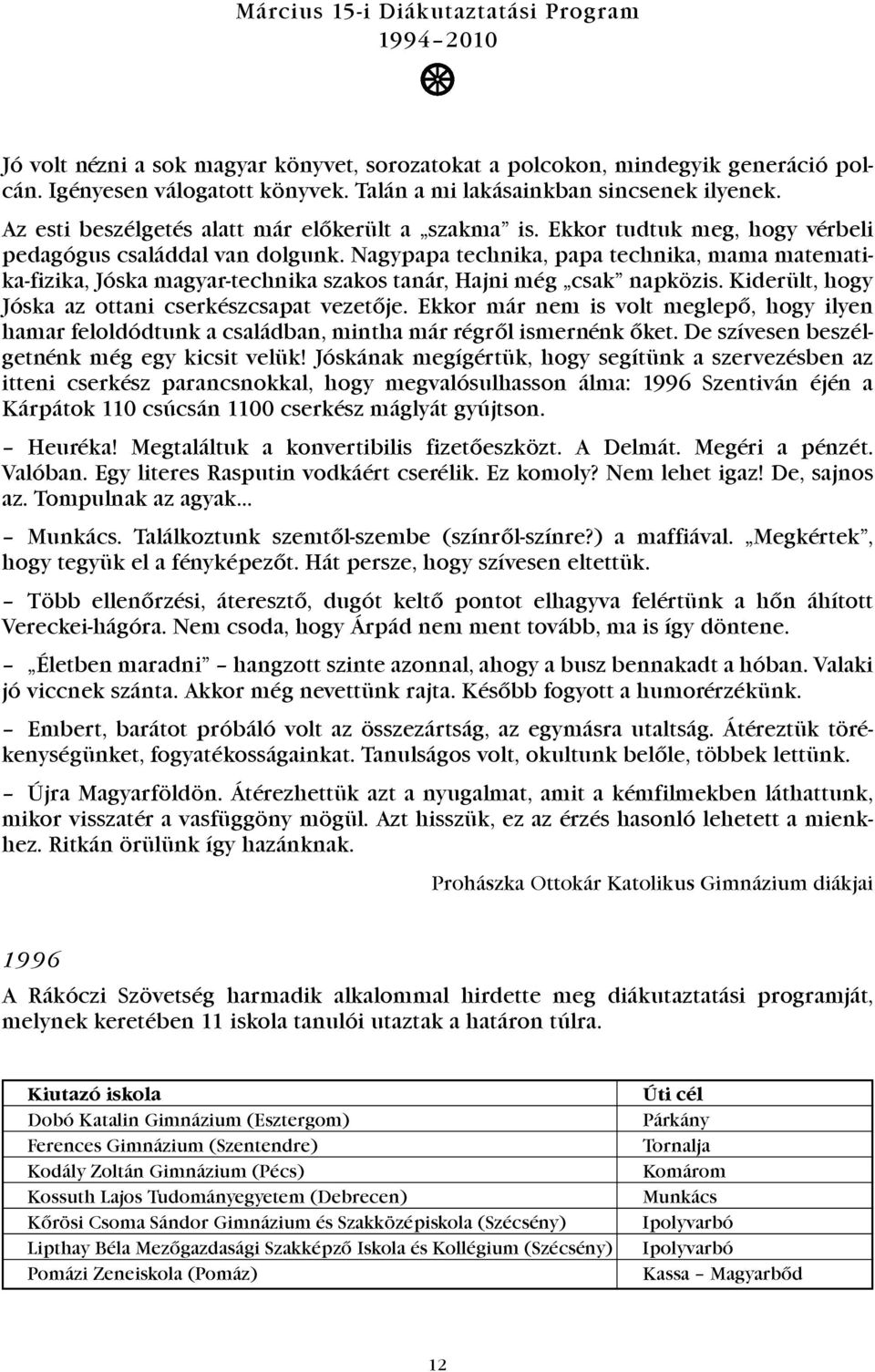 Március 15-i Diákutaztatási Program
1994–2010

Jó volt nézni a sok magyar könyvet, sorozatokat a polcokon, mindegyik generáció polcán. Igényesen válogatott könyvek. Talán a mi lakásainkban sincsenek ilyenek.

Az esti beszélgetés alatt már előkerült a „szakma” is. Ekkor tudtuk meg, hogy vérbeli pedagógus családdal van dolgunk. Nagypapa technika, papa technika, mama matematika-fizika, Jóska magyar-technika szakos tanár, Hajni még „csak” napközis. Kiderült, hogy Jóska az ottani cserkészcsapat vezetője. Ekkor már nem is volt meglepő, hogy ilyen hamar feloldódtunk a családban, mintha már régről ismernénk őket. De szívesen beszélgetnénk még egy kicsit velük! Jóskának megígértük, hogy segítünk a szervezésben az itteni cserkész parancsnokkal, hogy megvalósulhasson álma: 1996 Szentiván éjén a Kárpátok 110 csúcsán 1100 cserkész máglyát gyújtson.

– Heuréka! Megtaláltuk a konvertibilis fizetőeszközt. A Delmát. Megéri a pénzét. Valóban. Egy literes Rasputin vodkáért cserélik. Ez komoly? Nem lehet igaz! De, sajnos az. Tompulnak az agyak...

– Munkács. Találkoztunk szemtől-szembe (színről-színre?) a maffiával. „Megkértek”, hogy tegyük el a fényképezőt. Hát persze, hogy szívesen eltettük.

– Több ellenőrzési, áteresztő, dugót keltő pontot elhagyva felértünk a hőn áhított Vereckei-hágóra. Nem csoda, hogy Árpád nem ment tovább, ma is így döntene.

– „Életben maradni” – hangzott szinte azonnal, ahogy a busz bennakadt a hóban. Valaki jó viccnek szánta. Akkor még nevettünk rajta. Később fogyott a humorérzékünk.

– Embert, barátot próbáló volt az összezártság, az egymásra utaltság. Átéreztük törékenységünket, fogyatékosságainkat. Tanulságos volt, okultunk belőle, többek lettünk.

– Újra Magyarföldön. Átérezhettük azt a nyugalmat, amit a kémfilmekben láthattunk, mikor visszatér a vasfüggöny mögül. Azt hisszük, ez az érzés hasonló lehetett a mienkhez. Ritkán örülünk így hazánknak.

Prohászka Ottokár Katolikus Gimnázium diákjai

1996

A Rákóczi Szövetség harmadik alkalommal hirdette meg diákutaztatási programját, melynek keretében 11 iskola tanulói utaztak a határon túlra.

| Kiutazó iskola | Úti cél |
|---|---|
| Dobó Katalin Gimnázium (Esztergom) | Párkány |
| Ferences Gimnázium (Szentendre) | Tornalja |
| Kodály Zoltán Gimnázium (Pécs) | Komárom |
| Kossuth Lajos Tudományegyetem (Debrecen) | Munkács |
| Kőrösi Csoma Sándor Gimnázium és Szakközépiskola (Szécsény) | Ipolyvarbó |
| Lipthay Béla Mezőgazdasági Szakképző Iskola és Kollégium (Szécsény) | Ipolyvarbó |
| Pomázi Zeneiskola (Pomáz) | Kassa – Magyarbőd |

12